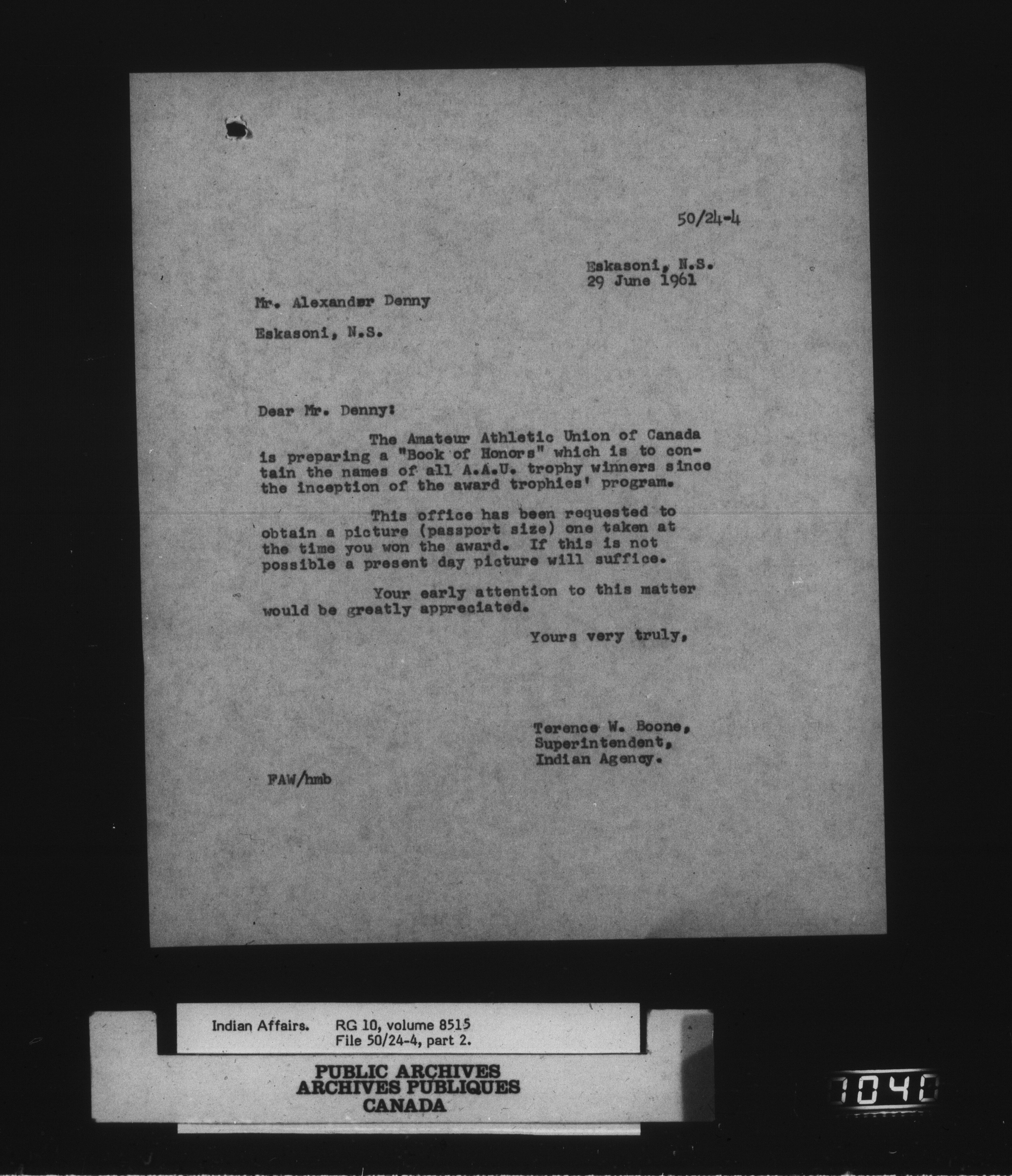 50/24-4

Eskasoni, N.S.
29 June 1961

Mr. Alexander Denny

Eskasoni, N.S.

Dear Mr. Denny:

The Amateur Athletic Union of Canada is preparing a "Book of Honors" which is to contain the names of all A.A.U. trophy winners since the inception of the award trophies' program.

This office has been requested to obtain a picture (passport size) one taken at the time you won the award. If this is not possible a present day picture will suffice.

Your early attention to this matter would be greatly appreciated.

Yours very truly,

Terence W. Boone,
Superintendent,
Indian Agency.

FAW/hmb

Indian Affairs. RG 10, volume 8515
File 50/24-4, part 2.

PUBLIC ARCHIVES
ARCHIVES PUBLIQUES
CANADA

1040